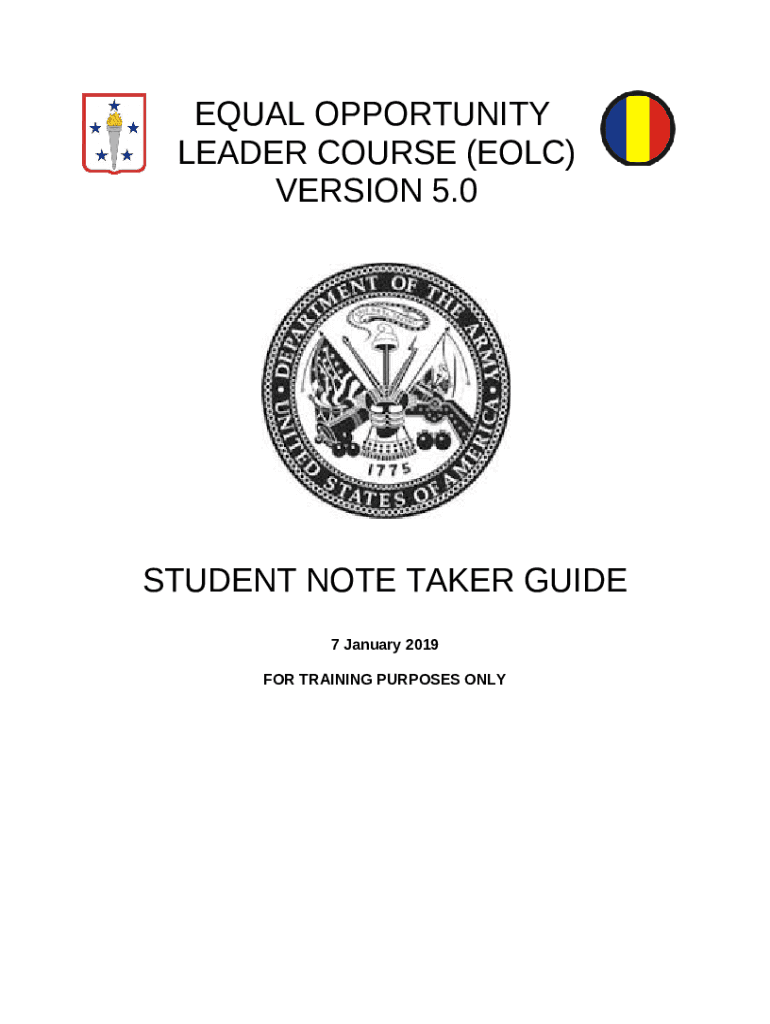 EQUAL OPPORTUNITY
LEADER COURSE (EOLC)
VERSION 5.0

DEPARTMENT OF THE ARMY
UNITED STATES OF AMERICA
1775

STUDENT NOTE TAKER GUIDE

7 January 2019

FOR TRAINING PURPOSES ONLY